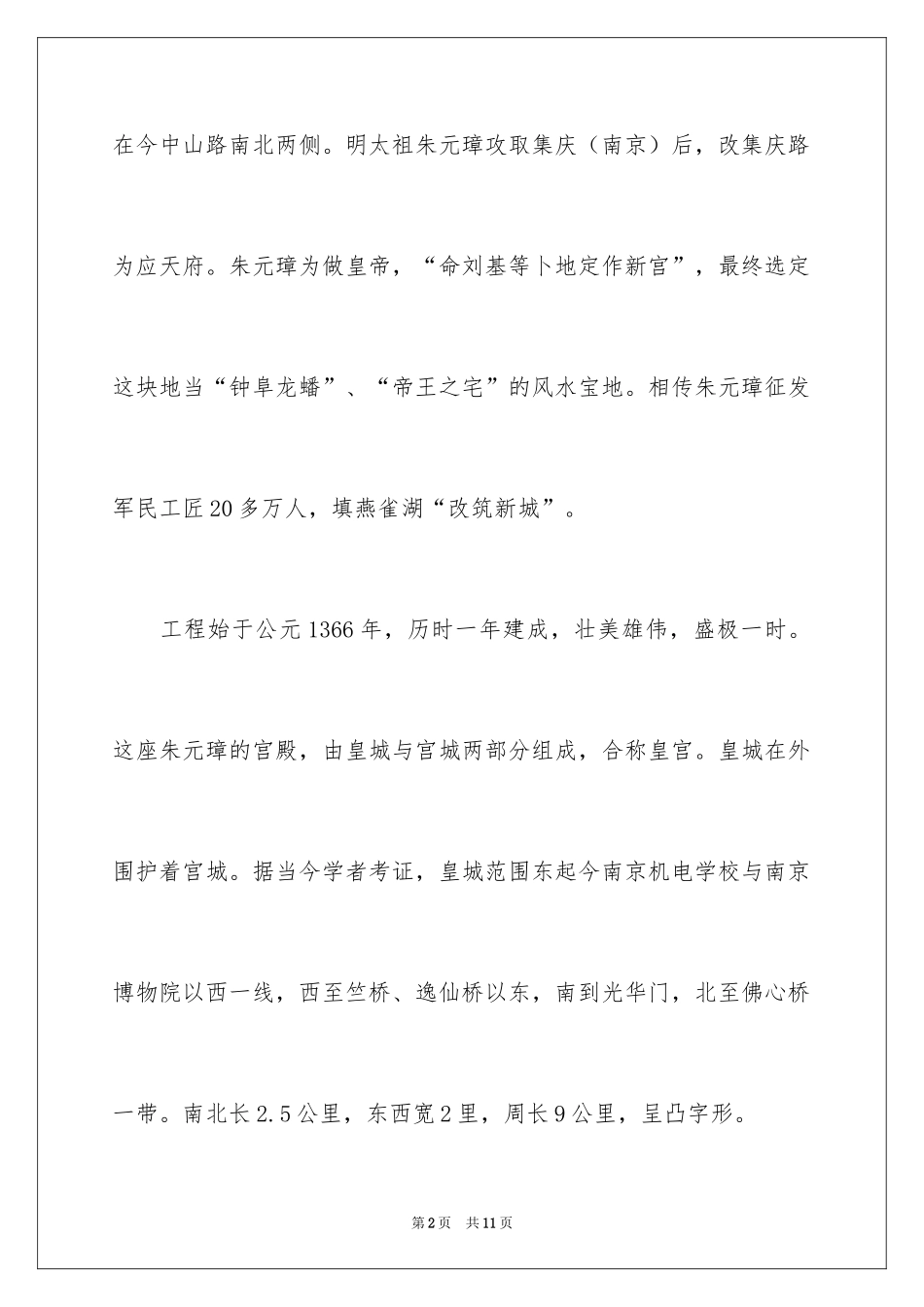 在今中山路南北两侧。明太祖朱元璋攻取集庆（南京）后，改集庆路为应天府。朱元璋为做皇帝，“命刘基等卜地定作新宫”，最终选定这块地当“钟阜龙蟠”、“帝王之宅”的风水宝地。相传朱元璋征发军民工匠20多万人，填燕雀湖“改筑新城”。

工程始于公元1366年，历时一年建成，壮美雄伟，盛极一时。这座朱元璋的宫殿，由皇城与宫城两部分组成，合称皇宫。皇城在外围护着宫城。据当今学者考证，皇城范围东起今南京机电学校与南京博物院以西一线，西至竺桥、逸仙桥以东，南到光华门，北至佛心桥一带。南北长2.5公里，东西宽2里，周长9公里，呈凸字形。

第2页 共11页